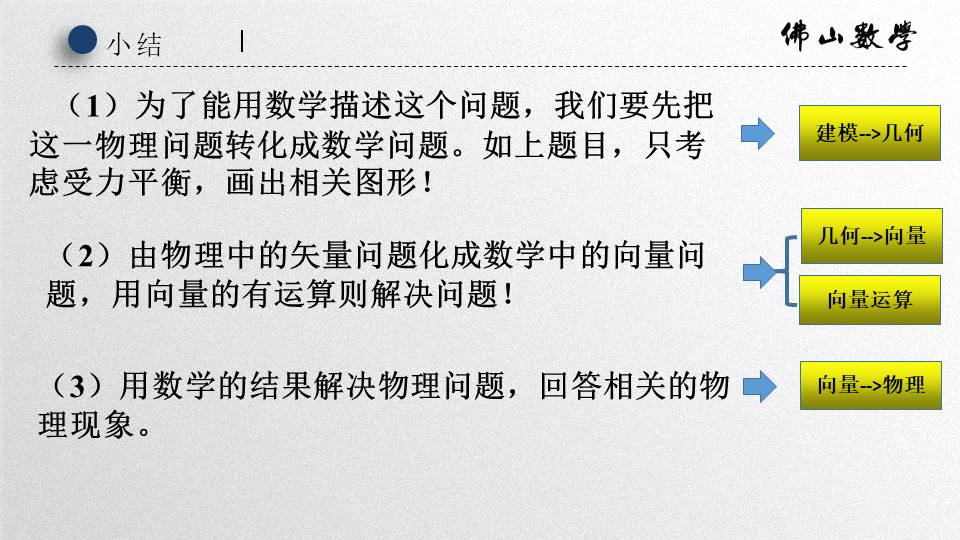 小结

佛山数学

（1）为了能用数学描述这个问题，我们要先把这一物理问题转化成数学问题。如上题目，只考虑受力平衡，画出相关图形！

建模-->几何

（2）由物理中的矢量问题化成数学中的向量问题，用向量的有运算则解决问题！

几何-->向量

向量运算

（3）用数学的结果解决物理问题，回答相关的物理现象。

向量-->物理